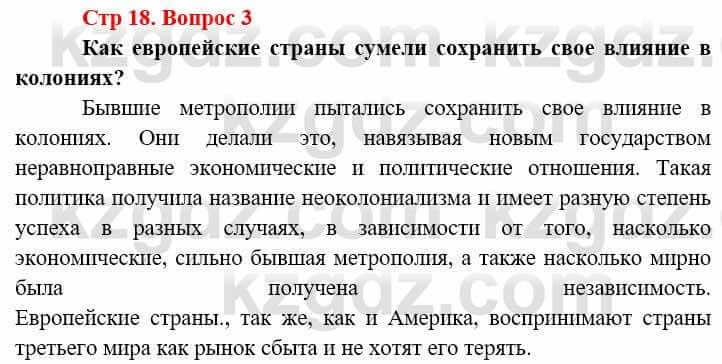 Стр 18. Вопрос 3

Как европейские страны сумели сохранить свое влияние в колониях?

Бывшие метрополии пытались сохранить свое влияние в колониях. Они делали это, навязывая новым государством неравноправные экономические и политические отношения. Такая политика получила название неоколониализма и имеет разную степень успеха в разных случаях, в зависимости от того, насколько экономические, сильно бывшая метрополия, а также насколько мирно была получена независимость. Европейские страны., так же, как и Америка, воспринимают страны третьего мира как рынок сбыта и не хотят его терять.

kzgdz.com kzgdz.com kzgdz.com kzgdz.com kzgdz.com